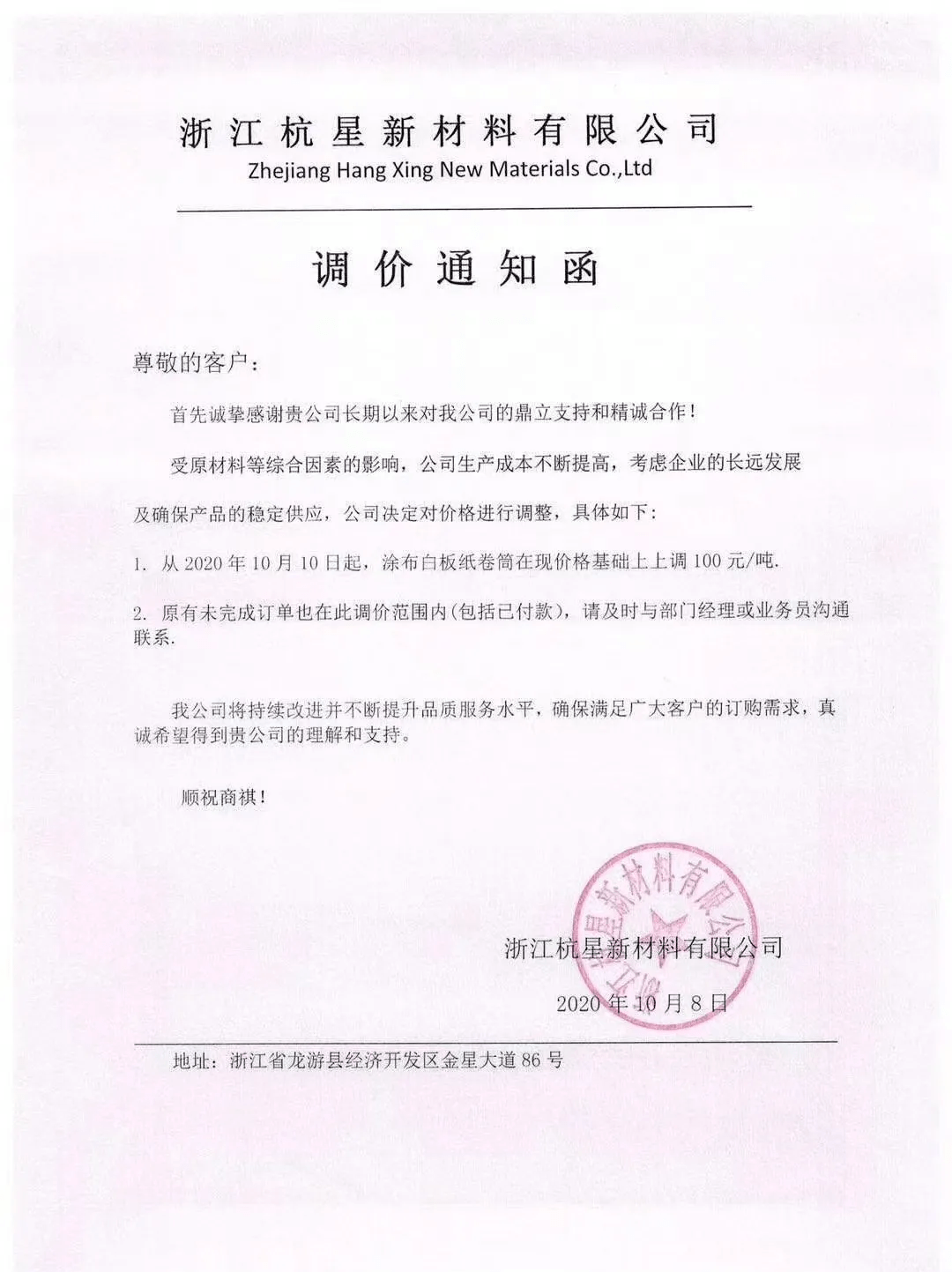 浙江杭星新材料有限公司
Zhejiang Hang Xing New Materials Co.,Ltd

调价通知函

尊敬的客户：

首先诚挚感谢贵公司长期以来对我公司的鼎立支持和精诚合作！

受原材料等综合因素的影响，公司生产成本不断提高，考虑企业的长远发展及确保产品的稳定供应，公司决定对价格进行调整，具体如下：

1. 从2020年10月10日起，涂布白板纸卷筒在现价格基础上上调100元/吨.

2. 原有未完成订单也在此调价范围内(包括已付款)，请及时与部门经理或业务员沟通联系.

我公司将持续改进并不断提升品质服务水平，确保满足广大客户的订购需求，真诚希望得到贵公司的理解和支持。

顺祝商祺！

浙江杭星新材料有限公司

2020年10月8日

地址：浙江省龙游县经济开发区金星大道86号